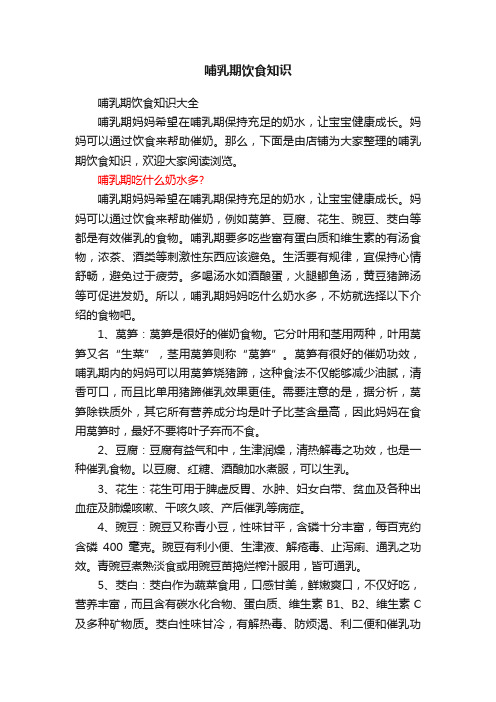 哺乳期饮食知识

哺乳期饮食知识大全

哺乳期妈妈希望在哺乳期保持充足的奶水，让宝宝健康成长。妈妈可以通过饮食来帮助催奶。那么，下面是由店铺为大家整理的哺乳期饮食知识，欢迎大家阅读浏览。

哺乳期吃什么奶水多?

哺乳期妈妈希望在哺乳期保持充足的奶水，让宝宝健康成长。妈妈可以通过饮食来帮助催奶，例如莴笋、豆腐、花生、豌豆、茭白等都是有效催乳的食物。哺乳期要多吃些富有蛋白质和维生素的有汤食物，浓茶、酒类等刺激性东西应该避免。生活要有规律，宜保持心情舒畅，避免过于疲劳。多喝汤水如酒酿蛋，火腿鲫鱼汤，黄豆猪蹄汤等可促进发奶。所以，哺乳期妈妈吃什么奶水多，不妨就选择以下介绍的食物吧。

1、莴笋：莴笋是很好的催奶食物。它分叶用和茎用两种，叶用莴笋又名“生菜”，茎用莴笋则称“莴笋”。莴笋有很好的催奶功效，哺乳期内的妈妈可以用莴笋烧猪蹄，这种食法不仅能够减少油腻，清香可口，而且比单用猪蹄催乳效果更佳。需要注意的是，据分析，莴笋除铁质外，其它所有营养成分均是叶子比茎含量高，因此妈妈在食用莴笋时，最好不要将叶子弃而不食。

2、豆腐：豆腐有益气和中，生津润燥，清热解毒之功效，也是一种催乳食物。以豆腐、红糖、酒酿加水煮服，可以生乳。

3、花生：花生可用于脾虚反胃、水肿、妇女白带、贫血及各种出血症及肺燥咳嗽、干咳久咳、产后催乳等病症。

4、豌豆：豌豆又称青小豆，性味甘平，含磷十分丰富，每百克约含磷 400 毫克。豌豆有利小便、生津液、解疮毒、止泻痢、通乳之功效。青豌豆煮熟淡食或用豌豆苗捣烂榨汁服用，皆可通乳。

5、茭白：茭白作为蔬菜食用，口感甘美，鲜嫩爽口，不仅好吃，营养丰富，而且含有碳水化合物、蛋白质、维生素 B1、B2、维生素 C 及多种矿物质。茭白性味甘冷，有解热毒、防烦渴、利二便和催乳功